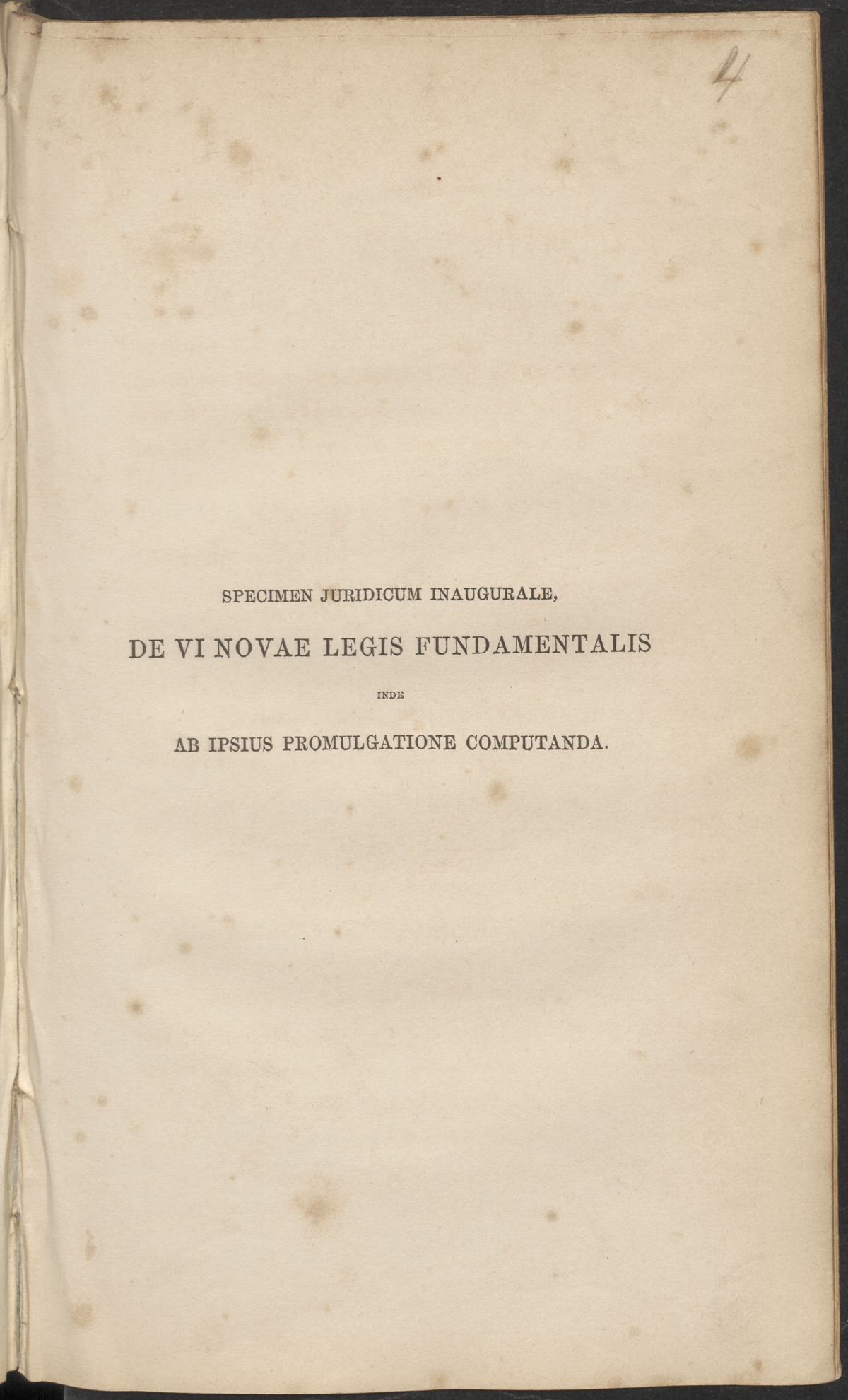 4

SPECIMEN JURIDICUM INAUGURALE,

DE VI NOVAE LEGIS FUNDAMENTALIS

INDE

AB IPSIUS PROMULGATIONE COMPUTANDA.